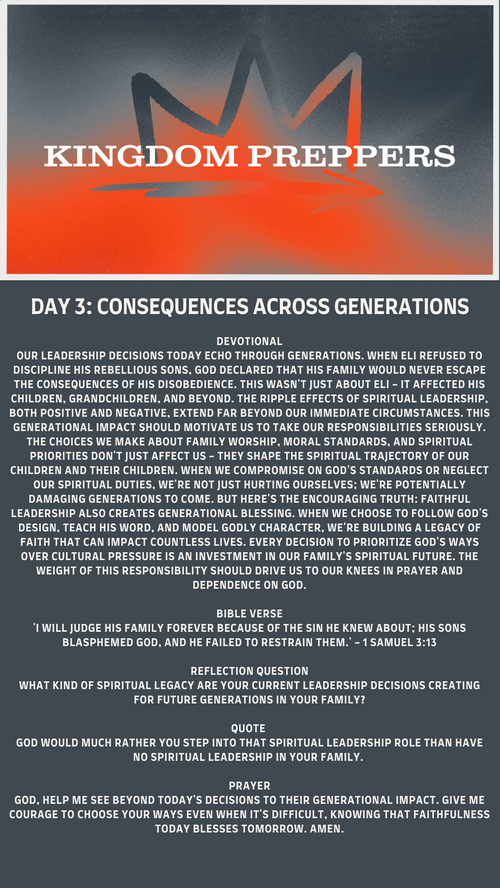 KINGDOM PREPPERS

DAY 3: CONSEQUENCES ACROSS GENERATIONS

DEVOTIONAL
OUR LEADERSHIP DECISIONS TODAY ECHO THROUGH GENERATIONS. WHEN ELI REFUSED TO DISCIPLINE HIS REBELLIOUS SONS, GOD DECLARED THAT HIS FAMILY WOULD NEVER ESCAPE THE CONSEQUENCES OF HIS DISOBEDIENCE. THIS WASN'T JUST ABOUT ELI – IT AFFECTED HIS CHILDREN, GRANDCHILDREN, AND BEYOND. THE RIPPLE EFFECTS OF SPIRITUAL LEADERSHIP, BOTH POSITIVE AND NEGATIVE, EXTEND FAR BEYOND OUR IMMEDIATE CIRCUMSTANCES. THIS GENERATIONAL IMPACT SHOULD MOTIVATE US TO TAKE OUR RESPONSIBILITIES SERIOUSLY. THE CHOICES WE MAKE ABOUT FAMILY WORSHIP, MORAL STANDARDS, AND SPIRITUAL PRIORITIES DON'T JUST AFFECT US – THEY SHAPE THE SPIRITUAL TRAJECTORY OF OUR CHILDREN AND THEIR CHILDREN. WHEN WE COMPROMISE ON GOD'S STANDARDS OR NEGLECT OUR SPIRITUAL DUTIES, WE'RE NOT JUST HURTING OURSELVES; WE'RE POTENTIALLY DAMAGING GENERATIONS TO COME. BUT HERE'S THE ENCOURAGING TRUTH: FAITHFUL LEADERSHIP ALSO CREATES GENERATIONAL BLESSING. WHEN WE CHOOSE TO FOLLOW GOD'S DESIGN, TEACH HIS WORD, AND MODEL GODLY CHARACTER, WE'RE BUILDING A LEGACY OF FAITH THAT CAN IMPACT COUNTLESS LIVES. EVERY DECISION TO PRIORITIZE GOD'S WAYS OVER CULTURAL PRESSURE IS AN INVESTMENT IN OUR FAMILY'S SPIRITUAL FUTURE. THE WEIGHT OF THIS RESPONSIBILITY SHOULD DRIVE US TO OUR KNEES IN PRAYER AND DEPENDENCE ON GOD.

BIBLE VERSE
'I WILL JUDGE HIS FAMILY FOREVER BECAUSE OF THE SIN HE KNEW ABOUT; HIS SONS BLASPHEMED GOD, AND HE FAILED TO RESTRAIN THEM.' – 1 SAMUEL 3:13

REFLECTION QUESTION
WHAT KIND OF SPIRITUAL LEGACY ARE YOUR CURRENT LEADERSHIP DECISIONS CREATING FOR FUTURE GENERATIONS IN YOUR FAMILY?

QUOTE
GOD WOULD MUCH RATHER YOU STEP INTO THAT SPIRITUAL LEADERSHIP ROLE THAN HAVE NO SPIRITUAL LEADERSHIP IN YOUR FAMILY.

PRAYER
GOD, HELP ME SEE BEYOND TODAY'S DECISIONS TO THEIR GENERATIONAL IMPACT. GIVE ME COURAGE TO CHOOSE YOUR WAYS EVEN WHEN IT'S DIFFICULT, KNOWING THAT FAITHFULNESS TODAY BLESSES TOMORROW. AMEN.